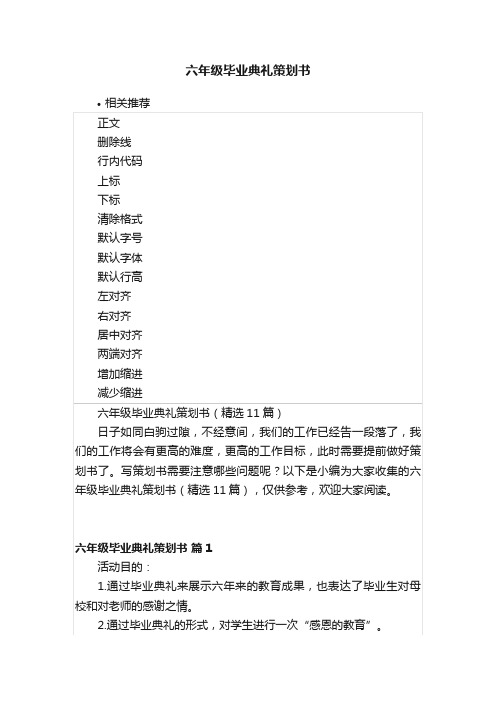 六年级毕业典礼策划书

• 相关推荐

正文
删除线
行内代码
上标
下标
清除格式
默认字号
默认字体
默认行高
左对齐
右对齐
居中对齐
两端对齐
增加缩进
减少缩进

六年级毕业典礼策划书（精选 11 篇）

日子如同白驹过隙，不经意间，我们的工作已经告一段落了，我们的工作将会有更高的难度，更高的工作目标，此时需要提前做好策划书了。写策划书需要注意哪些问题呢？以下是小编为大家收集的六年级毕业典礼策划书（精选 11 篇），仅供参考，欢迎大家阅读。

六年级毕业典礼策划书 篇 1

活动目的：

1.通过毕业典礼来展示六年来的教育成果，也表达了毕业生对母校和对老师的感谢之情。

2.通过毕业典礼的形式，对学生进行一次“感恩的教育”。